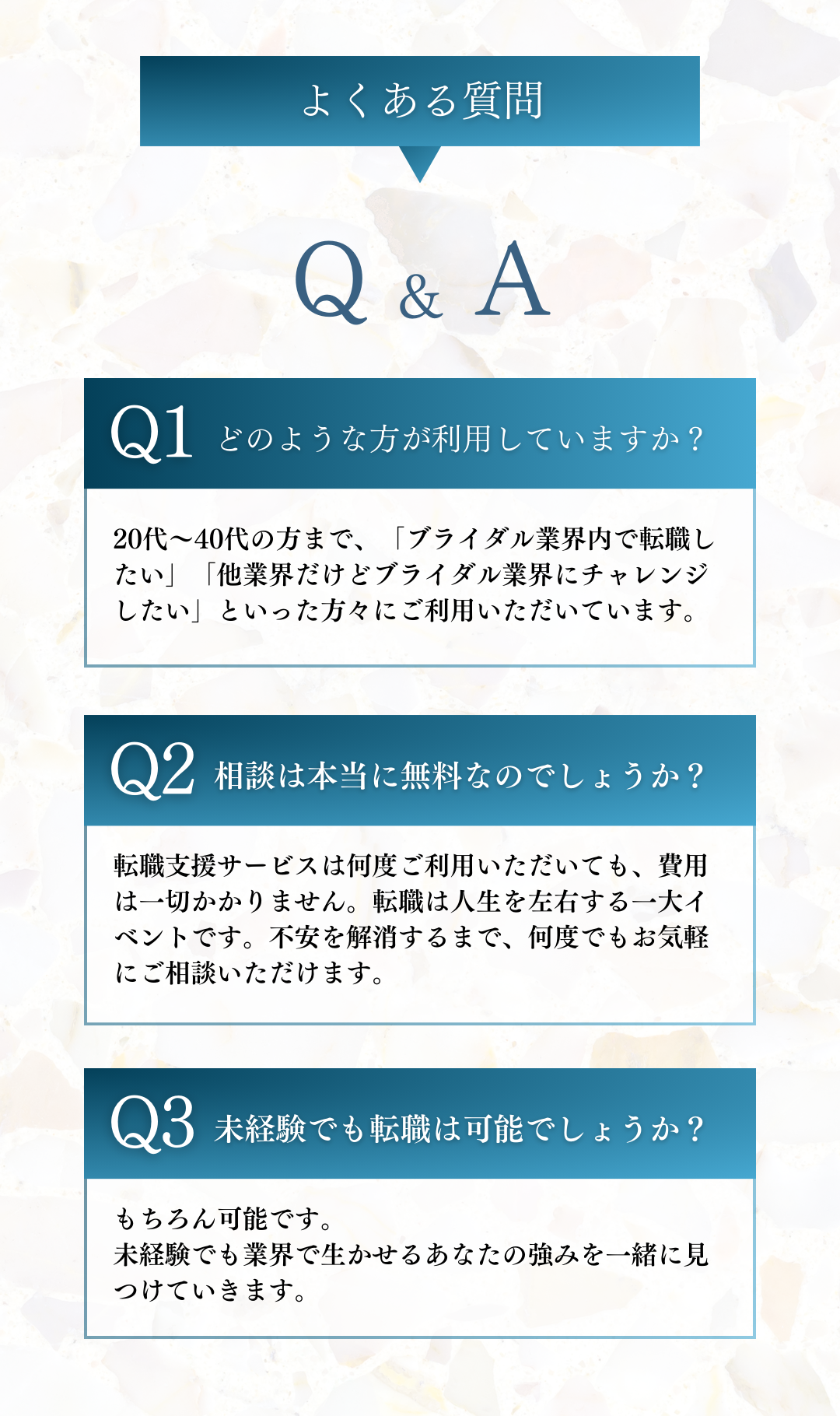 よくある質問

Q & A

Q1 どのような方が利用していますか？

20代〜40代の方まで、「ブライダル業界内で転職したい」「他業界だけどブライダル業界にチャレンジしたい」といった方々にご利用いただいています。

Q2 相談は本当に無料なのでしょうか？

転職支援サービスは何度ご利用いただいても、費用は一切かかりません。転職は人生を左右する一大イベントです。不安を解消するまで、何度でもお気軽にご相談いただけます。

Q3 未経験でも転職は可能でしょうか？

もちろん可能です。
未経験でも業界で生かせるあなたの強みを一緒に見つけていきます。